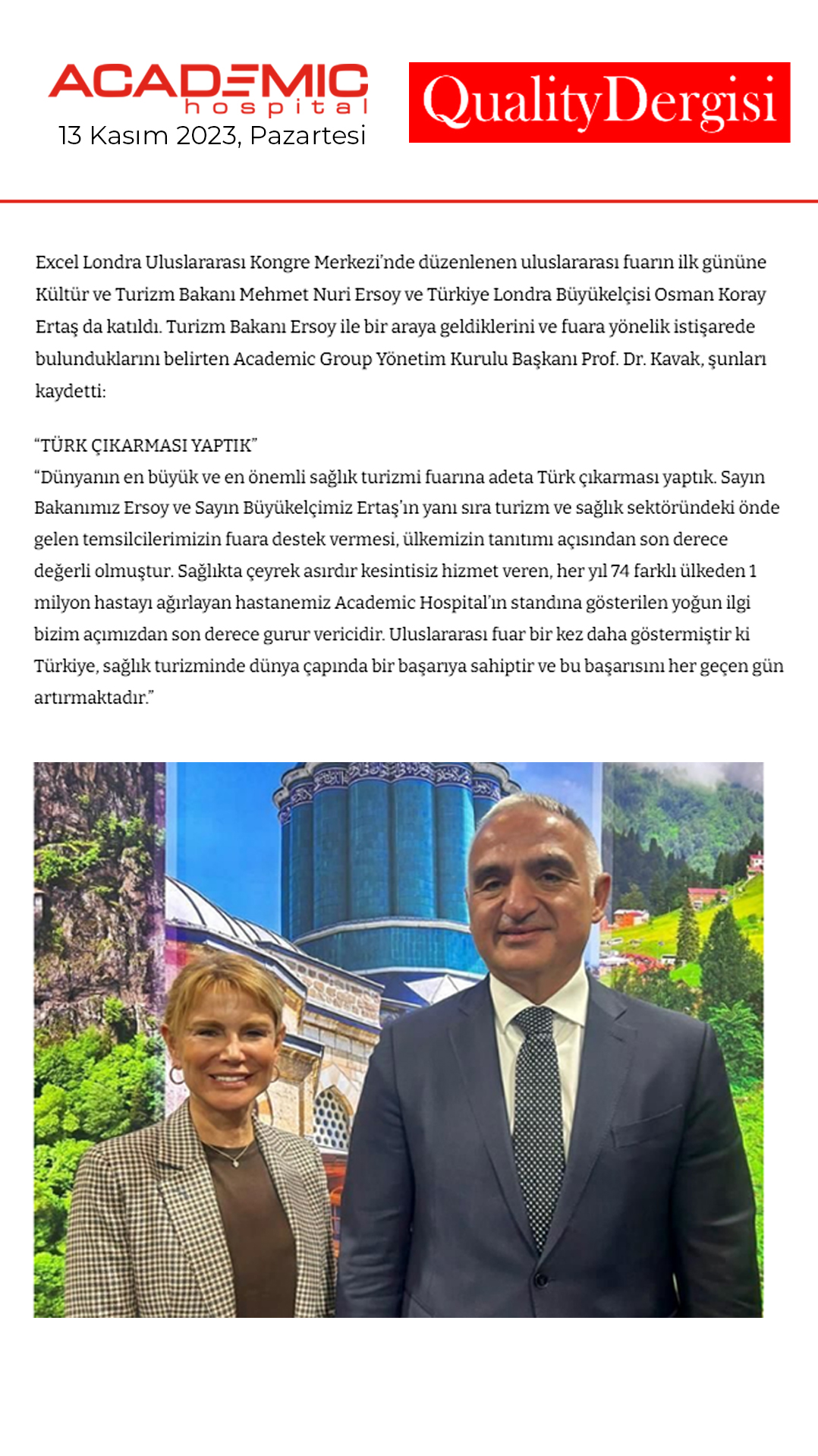 ACADEMIC hospital
13 Kasım 2023, Pazartesi

QualityDergisi

Excel Londra Uluslararası Kongre Merkezi'nde düzenlenen uluslararası fuarın ilk gününe Kültür ve Turizm Bakanı Mehmet Nuri Ersoy ve Türkiye Londra Büyükelçisi Osman Koray Ertaş da katıldı. Turizm Bakanı Ersoy ile bir araya geldiklerini ve fuara yönelik istişarede bulunduklarını belirten Academic Group Yönetim Kurulu Başkanı Prof. Dr. Kavak, şunları kaydetti:

"TÜRK ÇIKARMASI YAPTIK"
"Dünyanın en büyük ve en önemli sağlık turizmi fuarına adeta Türk çıkarması yaptık. Sayın Bakanımız Ersoy ve Sayın Büyükelçimiz Ertaş'ın yanı sıra turizm ve sağlık sektöründeki önde gelen temsilcilerimizin fuara destek vermesi, ülkemizin tanıtımı açısından son derece değerli olmuştur. Sağlıkta çeyrek asırdır kesintisiz hizmet veren, her yıl 74 farklı ülkeden 1 milyon hastayı ağırlayan hastanemiz Academic Hospital'ın standına gösterilen yoğun ilgi bizim açımızdan son derece gurur vericidir. Uluslararası fuar bir kez daha göstermiştir ki Türkiye, sağlık turizminde dünya çapında bir başarıya sahiptir ve bu başarısını her geçen gün artırmaktadır."